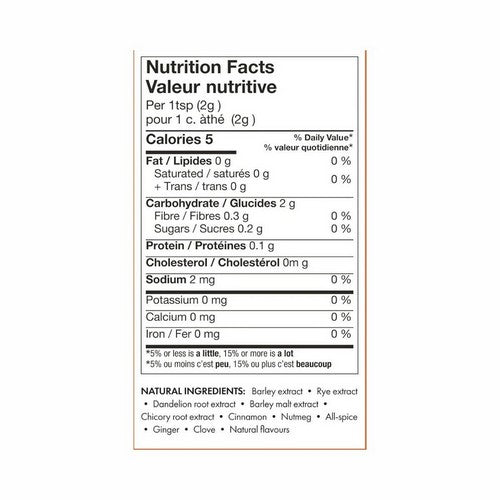 Nutrition Facts
Valeur nutritive
Per 1tsp (2g )
pour 1 c. àthé (2g )

Calories 5
% Daily Value*
% valeur quotidienne*

Fat / Lipides 0 g 0 %
Saturated / saturés 0 g
+ Trans / trans 0 g 0 %

Carbohydrate / Glucides 2 g
Fibre / Fibres 0.3 g 0 %
Sugars / Sucres 0.2 g 0 %

Protein / Protéines 0.1 g

Cholesterol / Cholestérol 0m g

Sodium 2 mg 0 %

Potassium 0 mg 0 %

Calcium 0 mg 0 %

Iron / Fer 0 mg 0 %

*5% or less is a little, 15% or more is a lot
*5% ou moins c'est peu, 15% ou plus c'est beaucoup

NATURAL INGREDIENTS: Barley extract • Rye extract • Dandelion root extract • Barley malt extract • Chicory root extract • Cinnamon • Nutmeg • All-spice • Ginger • Clove • Natural flavours